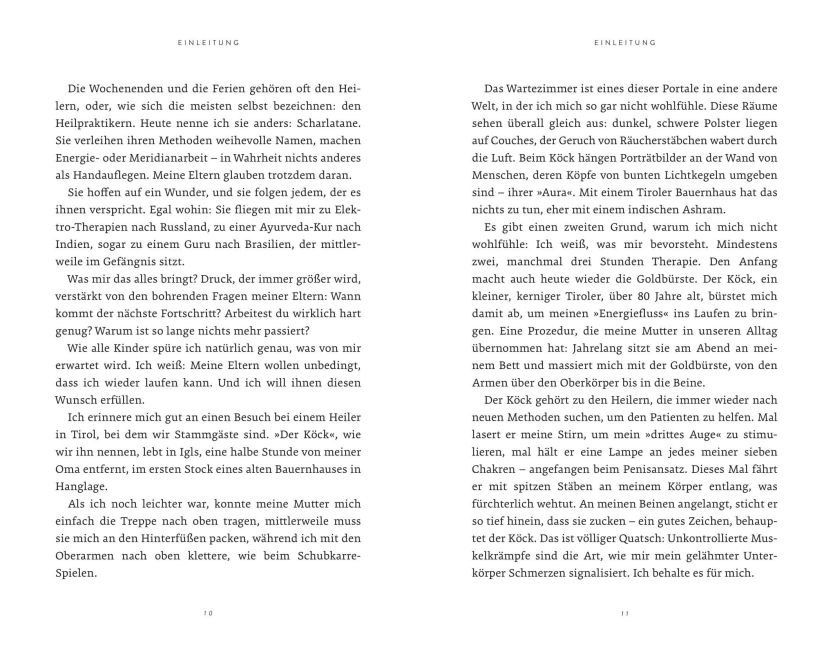 EINLEITUNG

Die Wochenenden und die Ferien gehören oft den Heilern, oder, wie sich die meisten selbst bezeichnen: den Heilpraktikern. Heute nenne ich sie anders: Scharlatane. Sie verleihen ihren Methoden weihevolle Namen, machen Energie- oder Meridianarbeit – in Wahrheit nichts anderes als Handauflegen. Meine Eltern glauben trotzdem daran.

Sie hoffen auf ein Wunder, und sie folgen jedem, der es ihnen verspricht. Egal wohin: Sie fliegen mit mir zu Elektro-Therapien nach Russland, zu einer Ayurveda-Kur nach Indien, sogar zu einem Guru nach Brasilien, der mittlerweile im Gefängnis sitzt.

Was mir das alles bringt? Druck, der immer größer wird, verstärkt von den bohrenden Fragen meiner Eltern: Wann kommt der nächste Fortschritt? Arbeitest du wirklich hart genug? Warum ist so lange nichts mehr passiert?

Wie alle Kinder spüre ich natürlich genau, was von mir erwartet wird. Ich weiß: Meine Eltern wollen unbedingt, dass ich wieder laufen kann. Und ich will ihnen diesen Wunsch erfüllen.

Ich erinnere mich gut an einen Besuch bei einem Heiler in Tirol, bei dem wir Stammgäste sind. »Der Köck«, wie wir ihn nennen, lebt in Igls, eine halbe Stunde von meiner Oma entfernt, im ersten Stock eines alten Bauernhauses in Hanglage.

Als ich noch leichter war, konnte meine Mutter mich einfach die Treppe nach oben tragen, mittlerweile muss sie mich an den Hinterfüßen packen, während ich mit den Oberarmen nach oben klettere, wie beim Schubkarre-Spielen.

10

EINLEITUNG

Das Wartezimmer ist eines dieser Portale in eine andere Welt, in der ich mich so gar nicht wohlfühle. Diese Räume sehen überall gleich aus: dunkel, schwere Polster liegen auf Couches, der Geruch von Räucherstäbchen wabert durch die Luft. Beim Köck hängen Porträtbilder an der Wand von Menschen, deren Köpfe von bunten Lichtkegeln umgeben sind – ihrer »Aura«. Mit einem Tiroler Bauernhaus hat das nichts zu tun, eher mit einem indischen Ashram.

Es gibt einen zweiten Grund, warum ich mich nicht wohlfühle: Ich weiß, was mir bevorsteht. Mindestens zwei, manchmal drei Stunden Therapie. Den Anfang macht auch heute wieder die Goldbürste. Der Köck, ein kleiner, kerniger Tiroler, über 80 Jahre alt, bürstet mich damit ab, um meinen »Energiefluss« ins Laufen zu bringen. Eine Prozedur, die meine Mutter in unseren Alltag übernommen hat: Jahrelang sitzt sie am Abend an meinem Bett und massiert mich mit der Goldbürste, von den Armen über den Oberkörper bis in die Beine.

Der Köck gehört zu den Heilern, die immer wieder nach neuen Methoden suchen, um den Patienten zu helfen. Mal lasert er meine Stirn, um mein »drittes Auge« zu stimulieren, mal hält er eine Lampe an jedes meiner sieben Chakren – angefangen beim Penisansatz. Dieses Mal fährt er mit spitzen Stäben an meinem Körper entlang, was fürchterlich wehtut. An meinen Beinen angelangt, sticht er so tief hinein, dass sie zucken – ein gutes Zeichen, behauptet der Köck. Das ist völliger Quatsch: Unkontrollierte Muskelkrämpfe sind die Art, wie mir mein gelähmter Unterkörper Schmerzen signalisiert. Ich behalte es für mich.

11